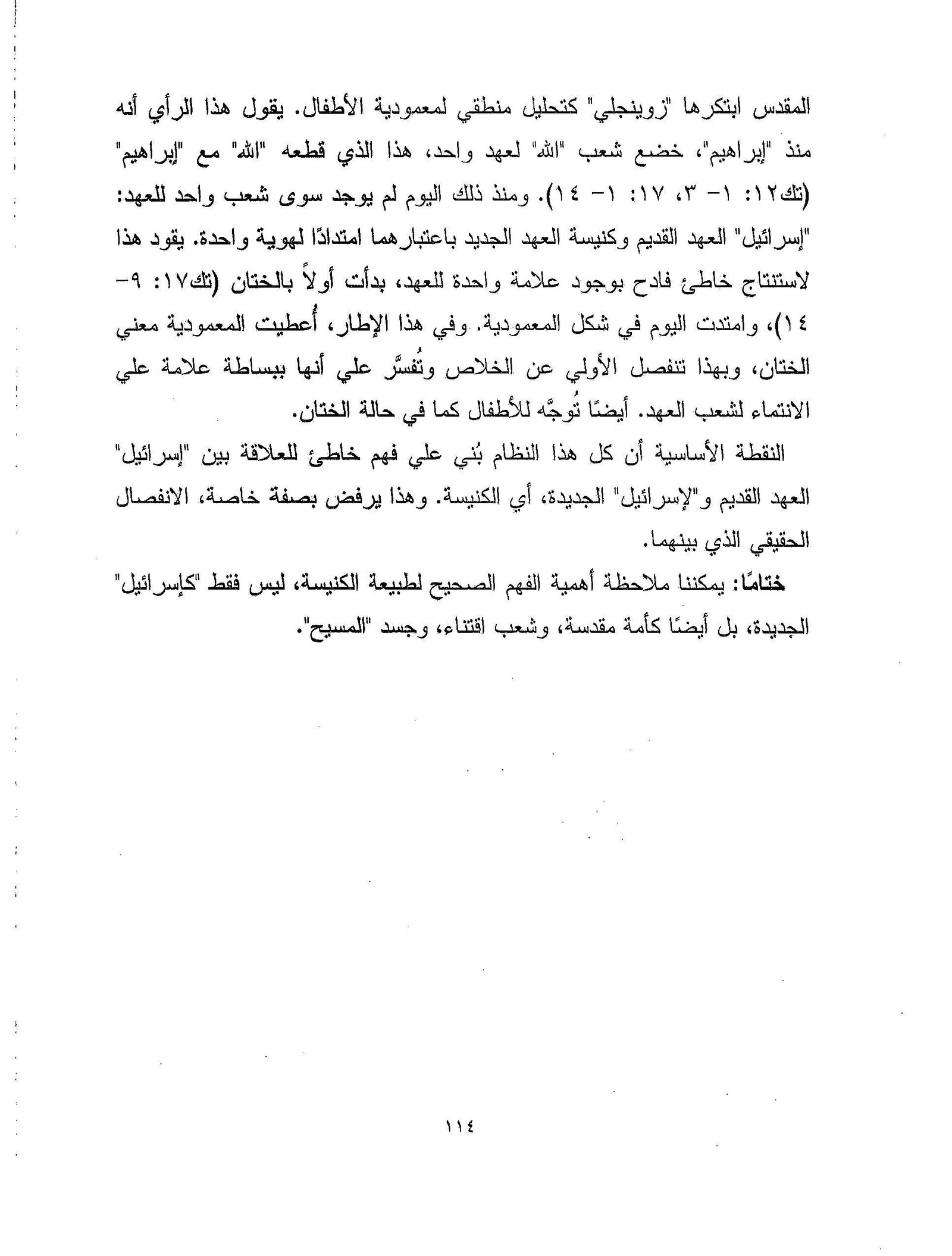 المقدس ابتكرها "زوينجلي" كتحليل منطقي لمعمودية الأطفال. يقول هذا الرأي أنه منذ "إبراهيم"، خضع شعب "الله" لعهد واحد، هذا الذي قطعه "الله" مع "إبراهيم" (تك١٢: ١- ٣، ١٧: ١- ١٤). ومنذ ذلك اليوم لم يوجد سوى شعب واحد للعهد: "إسرائيل" العهد القديم وكنيسة العهد الجديد باعتبارهما امتدادًا لهوية واحدة. يقود هذا لاستنتاج خاطئ فادح بوجود علامة واحدة للعهد، بدأت أولاً بالختان (تك١٧: ٩- ١٤)، وامتدت اليوم في شكل المعمودية. وفي هذا الإطار، أُعطيت المعمودية معني الختان، وبهذا تنفصل الأولي عن الخلاص وتُفسَّر علي أنها ببساطة علامة علي الانتماء لشعب العهد. أيضًا تُوجَّه للأطفال كما في حالة الختان.

النقطة الأساسية أن كل هذا النظام بُني علي فهم خاطئ للعلاقة بين "إسرائيل" العهد القديم و"لإسرائيل" الجديدة، أي الكنيسة. وهذا يرفض بصفة خاصة، الانفصال الحقيقي الذي بينهما.

ختامًا: يمكننا ملاحظة أهمية الفهم الصحيح لطبيعة الكنيسة، ليس فقط "كإسرائيل" الجديدة، بل أيضًا كأمة مقدسة، وشعب اقتناء، وجسد "المسيح".

١١٤